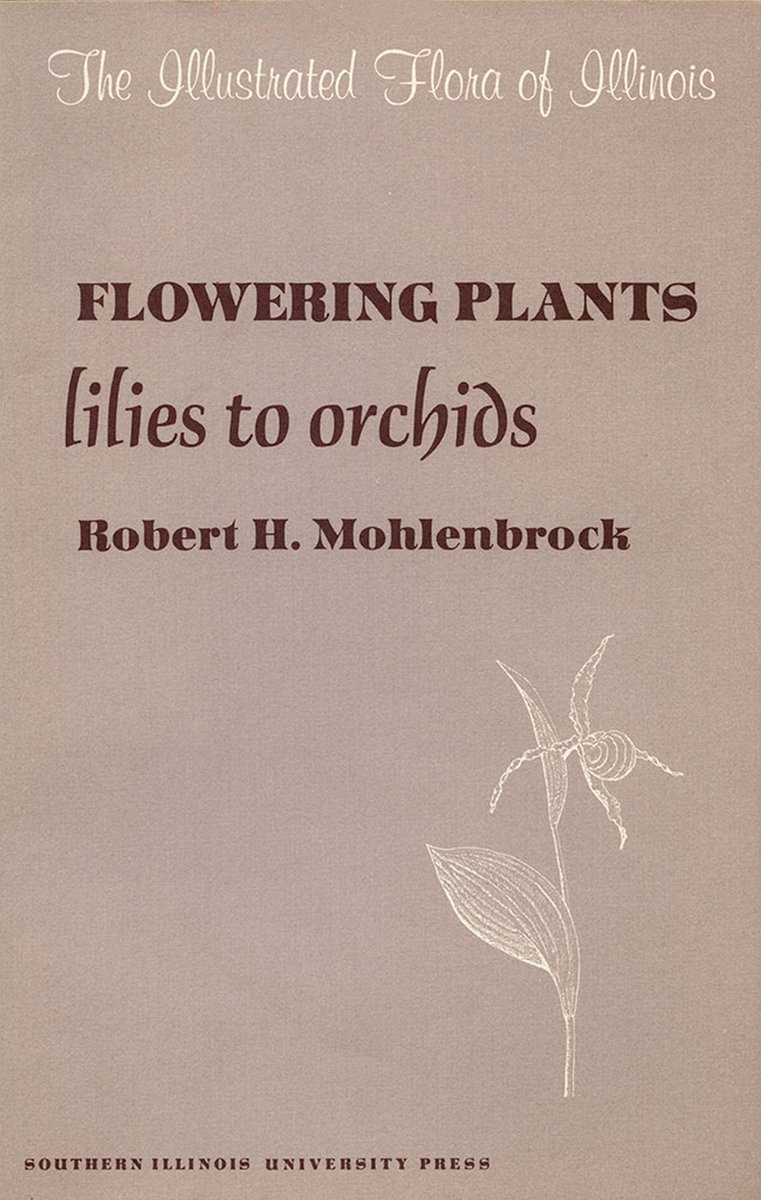 The Illustrated Flora of Illinois

FLOWERING PLANTS
lilies to orchids

Robert H. Mohlenbrock

SOUTHERN ILLINOIS UNIVERSITY PRESS